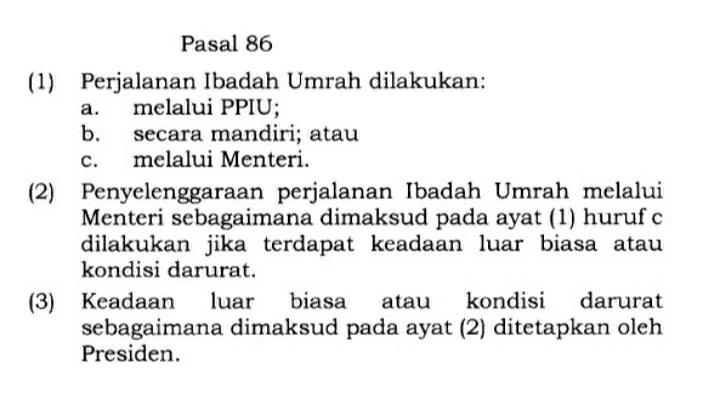 Pasal 86

(1) Perjalanan Ibadah Umrah dilakukan:
a. melalui PPIU;
b. secara mandiri; atau
c. melalui Menteri.

(2) Penyelenggaraan perjalanan Ibadah Umrah melalui Menteri sebagaimana dimaksud pada ayat (1) huruf c dilakukan jika terdapat keadaan luar biasa atau kondisi darurat.

(3) Keadaan luar biasa atau kondisi darurat sebagaimana dimaksud pada ayat (2) ditetapkan oleh Presiden.